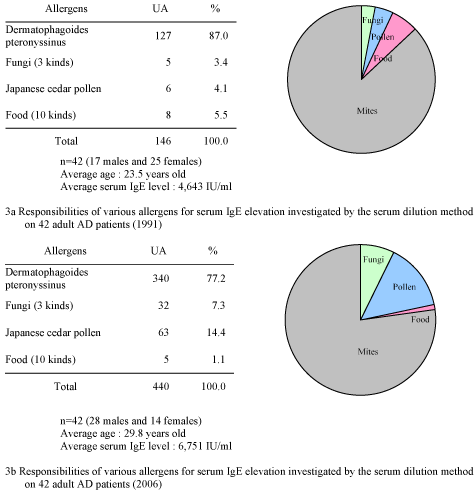 | Allergens | UA | % |
|---|---|---|
| Dermatophagoides pteronyssinus | 127 | 87.0 |
| Fungi (3 kinds) | 5 | 3.4 |
| Japanese cedar pollen | 6 | 4.1 |
| Food (10 kinds) | 8 | 5.5 |
| Total | 146 | 100.0 |

Fungi
Pollen
Food
Mites

n=42 (17 males and 25 females)
Average age : 23.5 years old
Average serum IgE level : 4,643 IU/ml

3a Responsibilities of various allergens for serum IgE elevation investigated by the serum dilution method on 42 adult AD patients (1991)

| Allergens | UA | % |
|---|---|---|
| Dermatophagoides pteronyssinus | 340 | 77.2 |
| Fungi (3 kinds) | 32 | 7.3 |
| Japanese cedar pollen | 63 | 14.4 |
| Food (10 kinds) | 5 | 1.1 |
| Total | 440 | 100.0 |

Fungi
Pollen
Food
Mites

n=42 (28 males and 14 females)
Average age : 29.8 years old
Average serum IgE level : 6,751 IU/ml

3b Responsibilities of various allergens for serum IgE elevation investigated by the serum dilution method on 42 adult AD patients (2006)